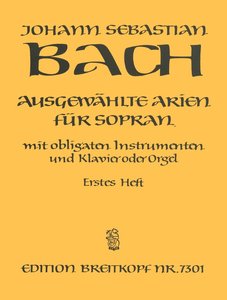 JOHANN SEBASTIAN
BACH

AUSGEWÄHLTE ARIEN
FÜR SOPRAN

mit obligaten Instrumenten
und Klavier oder Orgel

Erstes Heft

EDITION BREITKOPF NR. 7301